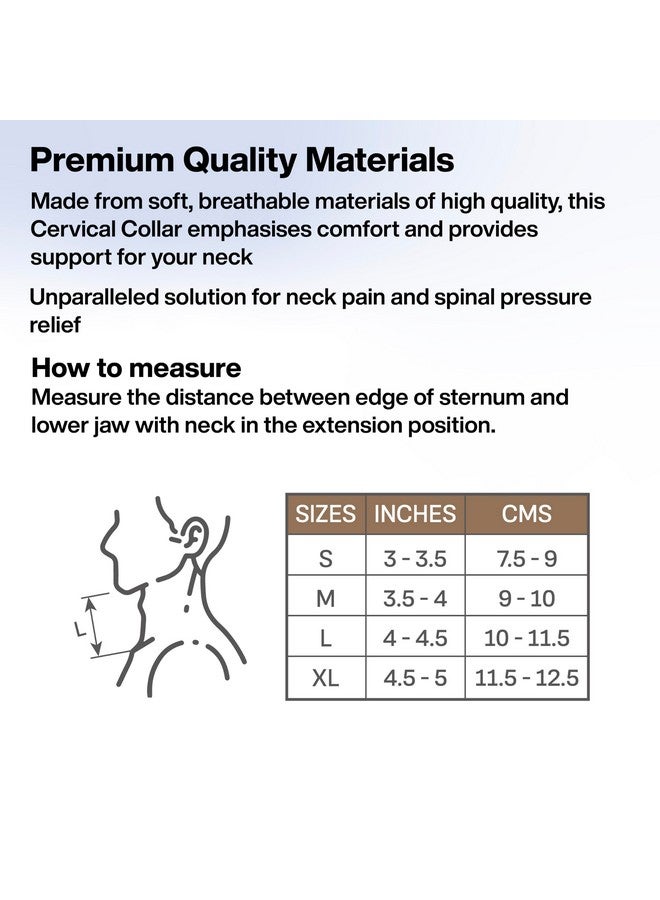 Premium Quality Materials

Made from soft, breathable materials of high quality, this Cervical Collar emphasises comfort and provides support for your neck

Unparalleled solution for neck pain and spinal pressure relief

How to measure
Measure the distance between edge of sternum and lower jaw with neck in the extension position.

L

| SIZES | INCHES | CMS |
|---|---|---|
| S | 3 - 3.5 | 7.5 - 9 |
| M | 3.5 - 4 | 9 - 10 |
| L | 4 - 4.5 | 10 - 11.5 |
| XL | 4.5 - 5 | 11.5 - 12.5 |